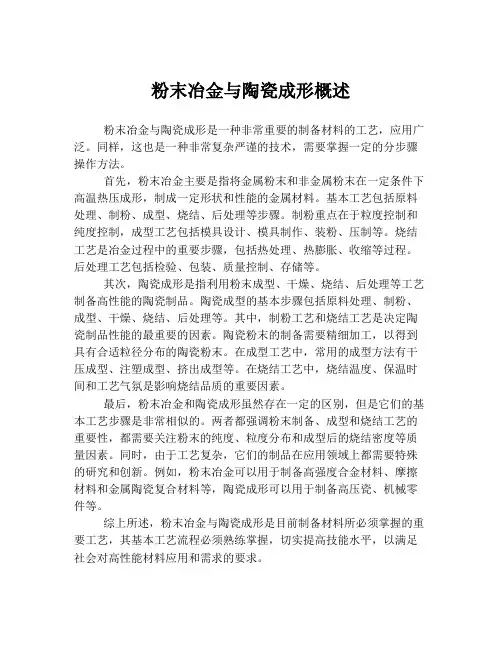 粉末冶金与陶瓷成形概述

粉末冶金与陶瓷成形是一种非常重要的制备材料的工艺，应用广泛。同样，这也是一种非常复杂严谨的技术，需要掌握一定的分步骤操作方法。

首先，粉末冶金主要是指将金属粉末和非金属粉末在一定条件下高温热压成形，制成一定形状和性能的金属材料。基本工艺包括原料处理、制粉、成型、烧结、后处理等步骤。制粉重点在于粒度控制和纯度控制，成型工艺包括模具设计、模具制作、装粉、压制等。烧结工艺是冶金过程中的重要步骤，包括热处理、热膨胀、收缩等过程。后处理工艺包括检验、包装、质量控制、存储等。

其次，陶瓷成形是指利用粉末成型、干燥、烧结、后处理等工艺制备高性能的陶瓷制品。陶瓷成型的基本步骤包括原料处理、制粉、成型、干燥、烧结、后处理等。其中，制粉工艺和烧结工艺是决定陶瓷制品性能的最重要的因素。陶瓷粉末的制备需要精细加工，以得到具有合适粒径分布的陶瓷粉末。在成型工艺中，常用的成型方法有干压成型、注塑成型、挤出成型等。在烧结工艺中，烧结温度、保温时间和工艺气氛是影响烧结品质的重要因素。

最后，粉末冶金和陶瓷成形虽然存在一定的区别，但是它们的基本工艺步骤是非常相似的。两者都强调粉末制备、成型和烧结工艺的重要性，都需要关注粉末的纯度、粒度分布和成型后的烧结密度等质量因素。同时，由于工艺复杂，它们的制品在应用领域上都需要特殊的研究和创新。例如，粉末冶金可以用于制备高强度合金材料、摩擦材料和金属陶瓷复合材料等，陶瓷成形可以用于制备高压瓷、机械零件等。

综上所述，粉末冶金与陶瓷成形是目前制备材料所必须掌握的重要工艺，其基本工艺流程必须熟练掌握，切实提高技能水平，以满足社会对高性能材料应用和需求的要求。